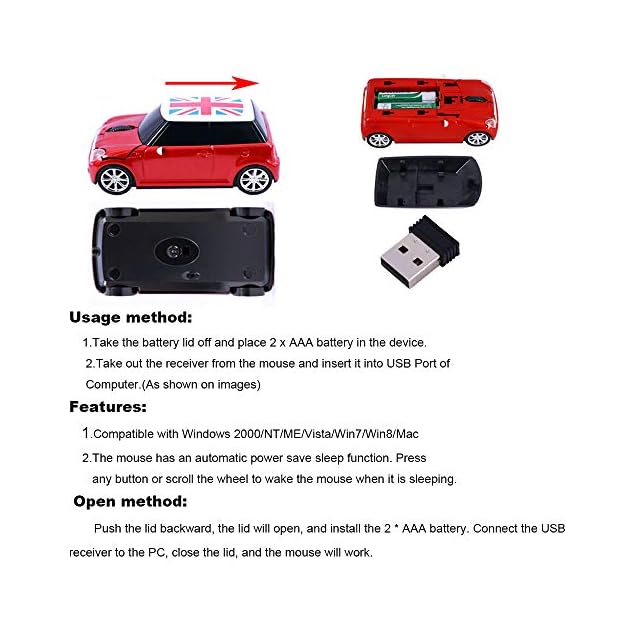 Usage method:

1.Take the battery lid off and place 2 x AAA battery in the device.

2.Take out the receiver from the mouse and insert it into USB Port of Computer.(As shown on images)

Features:

1.Compatible with Windows 2000/NT/ME/Vista/Win7/Win8/Mac

2.The mouse has an automatic power save sleep function. Press any button or scroll the wheel to wake the mouse when it is sleeping.

Open method:

Push the lid backward, the lid will open, and install the 2 * AAA battery. Connect the USB receiver to the PC, close the lid, and the mouse will work.